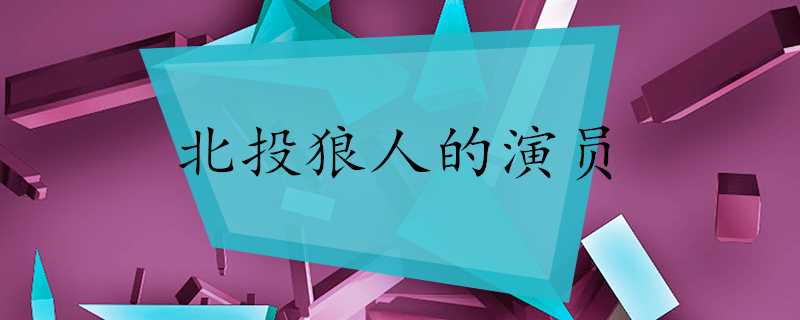 北投狼人的演员